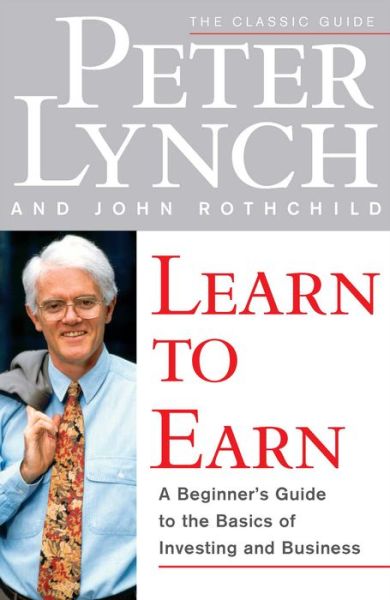 THE CLASSIC GUIDE

PETER LYNCH

AND JOHN ROTHCHILD

LEARN TO EARN

A Beginner's Guide to the Basics of Investing and Business